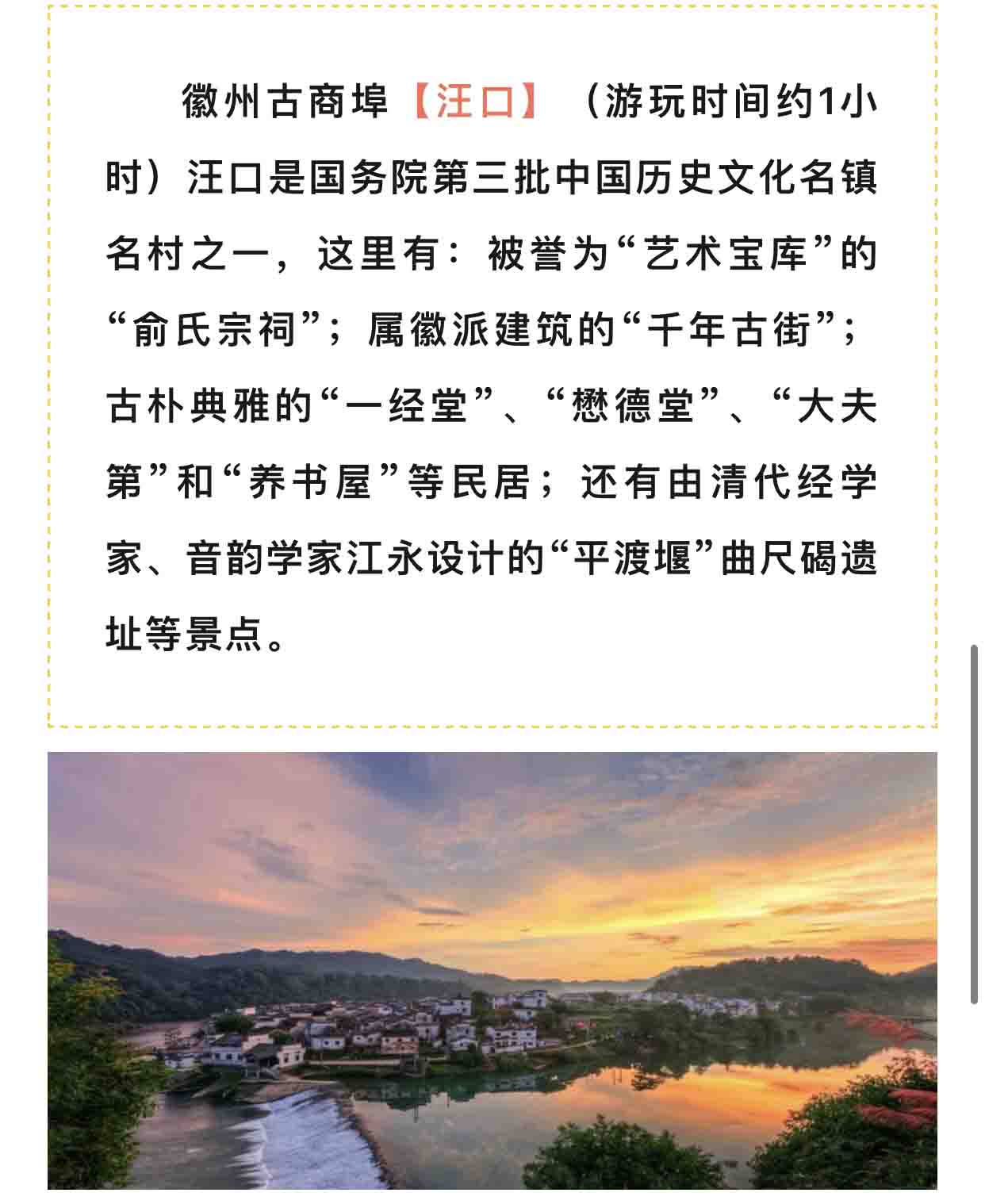 徽州古商埠【汪口】（游玩时间约1小时）汪口是国务院第三批中国历史文化名镇名村之一，这里有：被誉为“艺术宝库”的“俞氏宗祠”；属徽派建筑的“千年古街”；古朴典雅的“一经堂”、“懋德堂”、“大夫第”和“养书屋”等民居；还有由清代经学家、音韵学家江永设计的“平渡堰”曲尺碣遗址等景点。